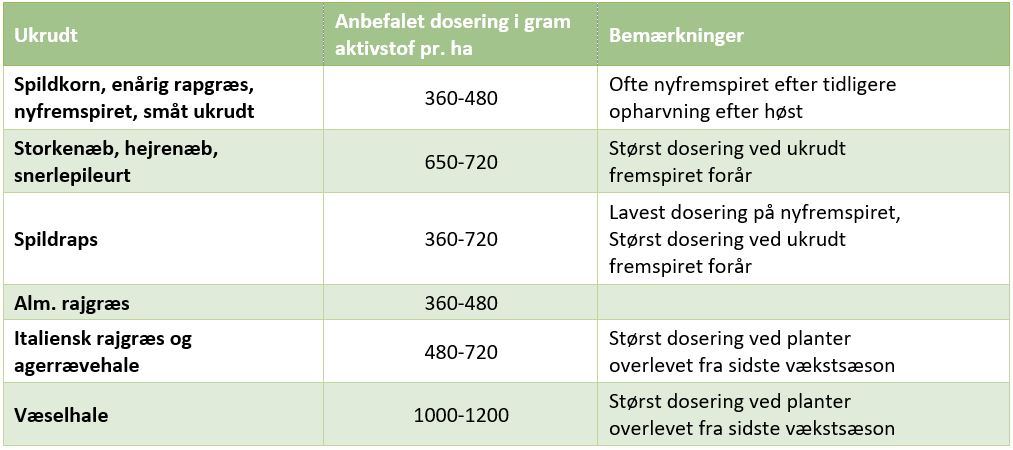 | Ukrudt | Anbefalet dosering i gram aktivstof pr. ha | Bemærkninger |
|---|---|---|
| Spildkorn, enårig rapgræs, nyfremspiret, småt ukrudt | 360-480 | Ofte nyfremspiret efter tidligere opharvning efter høst |
| Storkenæb, hejrenæb, snerlepileurt | 650-720 | Størst dosering ved ukrudt fremspiret forår |
| Spildraps | 360-720 | Lavest dosering på nyfremspiret, Størst dosering ved ukrudt fremspiret forår |
| Alm. rajgræs | 360-480 | |
| Italiensk rajgræs og agerrævehale | 480-720 | Størst dosering ved planter overlevet fra sidste vækstsæson |
| Væselhale | 1000-1200 | Størst dosering ved planter overlevet fra sidste vækstsæson |